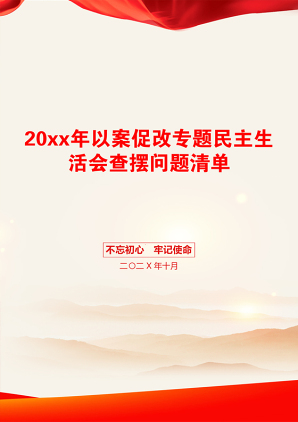 20xx年以案促改专题民主生活会查摆问题清单

不忘初心　牢记使命

二〇二X年十月